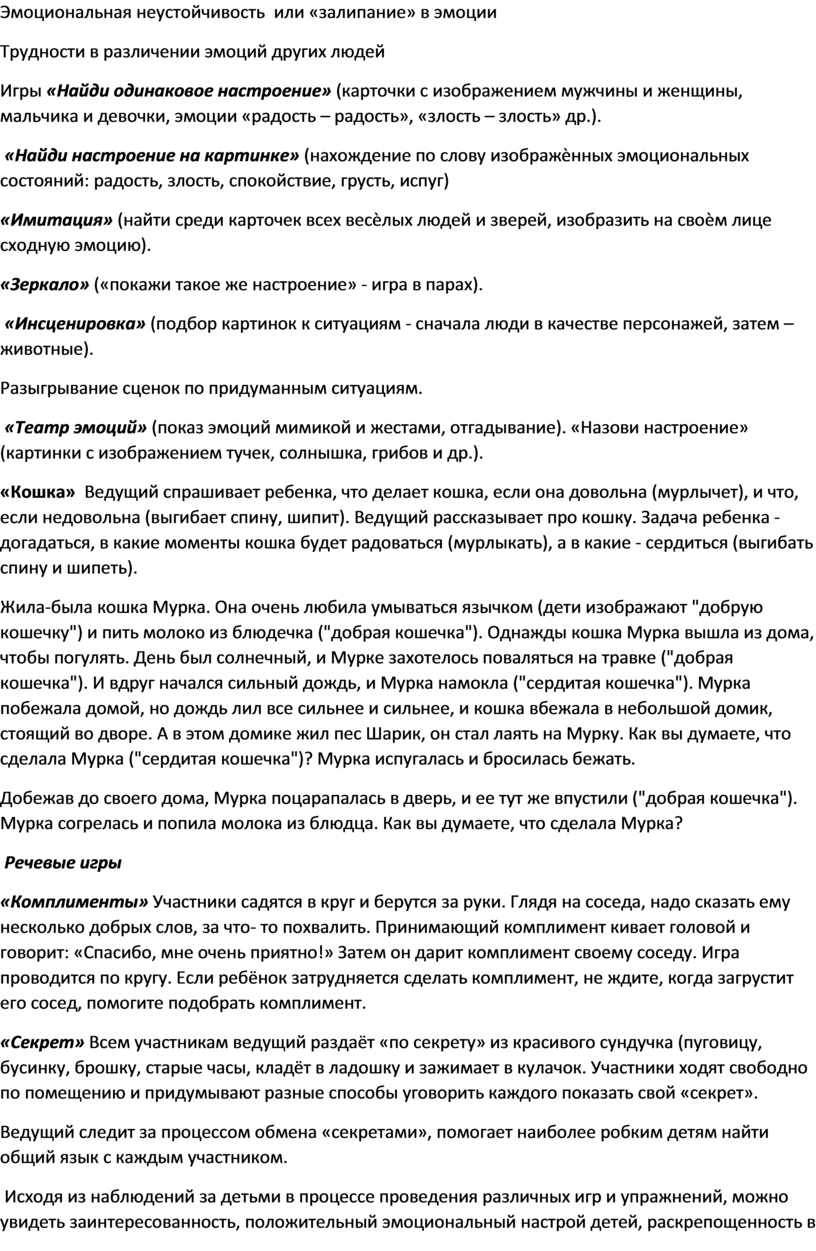 Эмоциональная неустойчивость или «залипание» в эмоции

Трудности в различении эмоций других людей

Игры «Найди одинаковое настроение» (карточки с изображением мужчины и женщины, мальчика и девочки, эмоции «радость – радость», «злость – злость» др.).

«Найди настроение на картинке» (нахождение по слову изображѐнных эмоциональных состояний: радость, злость, спокойствие, грусть, испуг)

«Имитация» (найти среди карточек всех весѐлых людей и зверей, изобразить на своѐм лице сходную эмоцию).

«Зеркало» («покажи такое же настроение» - игра в парах).

«Инсценировка» (подбор картинок к ситуациям - сначала люди в качестве персонажей, затем – животные).

Разыгрывание сценок по придуманным ситуациям.

«Театр эмоций» (показ эмоций мимикой и жестами, отгадывание). «Назови настроение» (картинки с изображением тучек, солнышка, грибов и др.).

«Кошка» Ведущий спрашивает ребенка, что делает кошка, если она довольна (мурлычет), и что, если недовольна (выгибает спину, шипит). Ведущий рассказывает про кошку. Задача ребенка - догадаться, в какие моменты кошка будет радоваться (мурлыкать), а в какие - сердиться (выгибать спину и шипеть).

Жила-была кошка Мурка. Она очень любила умываться язычком (дети изображают "добрую кошечку") и пить молоко из блюдечка ("добрая кошечка"). Однажды кошка Мурка вышла из дома, чтобы погулять. День был солнечный, и Мурке захотелось поваляться на травке ("добрая кошечка"). И вдруг начался сильный дождь, и Мурка намокла ("сердитая кошечка"). Мурка побежала домой, но дождь лил все сильнее и сильнее, и кошка вбежала в небольшой домик, стоящий во дворе. А в этом домике жил пес Шарик, он стал лаять на Мурку. Как вы думаете, что сделала Мурка ("сердитая кошечка")? Мурка испугалась и бросилась бежать.

Добежав до своего дома, Мурка поцарапалась в дверь, и ее тут же впустили ("добрая кошечка"). Мурка согрелась и попила молока из блюдца. Как вы думаете, что сделала Мурка?

Речевые игры

«Комплименты» Участники садятся в круг и берутся за руки. Глядя на соседа, надо сказать ему несколько добрых слов, за что- то похвалить. Принимающий комплимент кивает головой и говорит: «Спасибо, мне очень приятно!» Затем он дарит комплимент своему соседу. Игра проводится по кругу. Если ребёнок затрудняется сделать комплимент, не ждите, когда загрустит его сосед, помогите подобрать комплимент.

«Секрет» Всем участникам ведущий раздаёт «по секрету» из красивого сундучка (пуговицу, бусинку, брошку, старые часы, кладёт в ладошку и зажимает в кулачок. Участники ходят свободно по помещению и придумывают разные способы уговорить каждого показать свой «секрет».

Ведущий следит за процессом обмена «секретами», помогает наиболее робким детям найти общий язык с каждым участником.

Исходя из наблюдений за детьми в процессе проведения различных игр и упражнений, можно увидеть заинтересованность, положительный эмоциональный настрой детей, раскрепощенность в